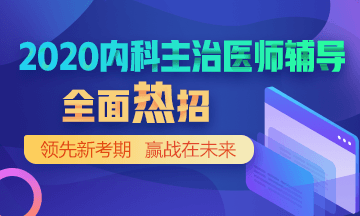 2020内科主治医师辅导

全面热招

领先新考期 赢战在未来